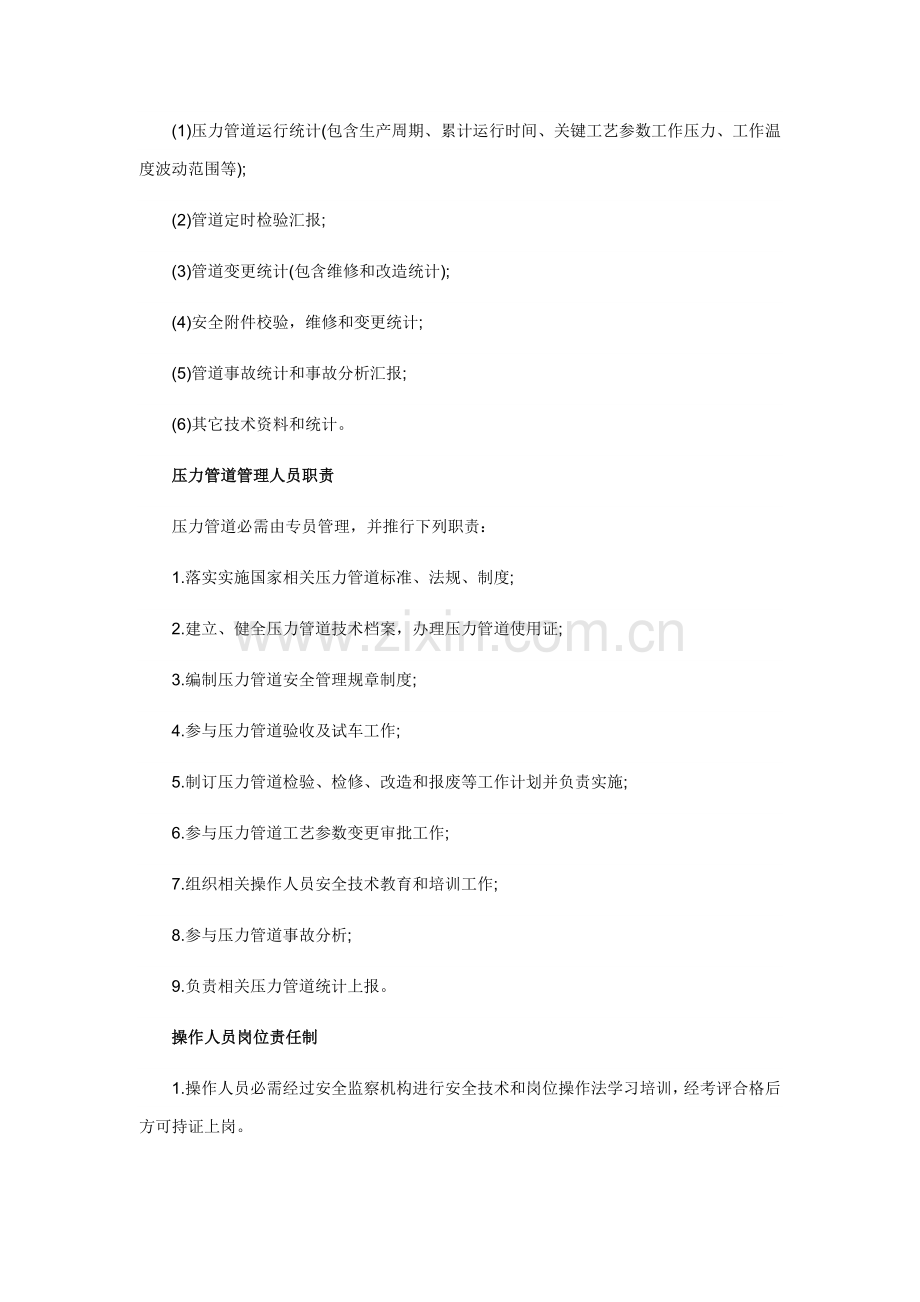 (1)压力管道运行统计(包含生产周期、累计运行时间、关键工艺参数工作压力、工作温度波动范围等);

(2)管道定时检验汇报;

(3)管道变更统计(包含维修和改造统计);

(4)安全附件校验，维修和变更统计;

(5)管道事故统计和事故分析汇报;

(6)其它技术资料和统计。

压力管道管理人员职责

压力管道必需由专员管理，并推行下列职责：

1.落实实施国家相关压力管道标准、法规、制度;

2.建立、健全压力管道技术档案，办理压力管道使用证;

3.编制压力管道安全管理规章制度;

4.参与压力管道验收及试车工作;

5.制订压力管道检验、检修、改造和报废等工作计划并负责实施;

6.参与压力管道工艺参数变更审批工作;

7.组织相关操作人员安全技术教育和培训工作;

8.参与压力管道事故分析;

9.负责相关压力管道统计上报。

操作人员岗位责任制

1.操作人员必需经过安全监察机构进行安全技术和岗位操作法学习培训，经考评合格后方可持证上岗。

www.zixin.com.cn